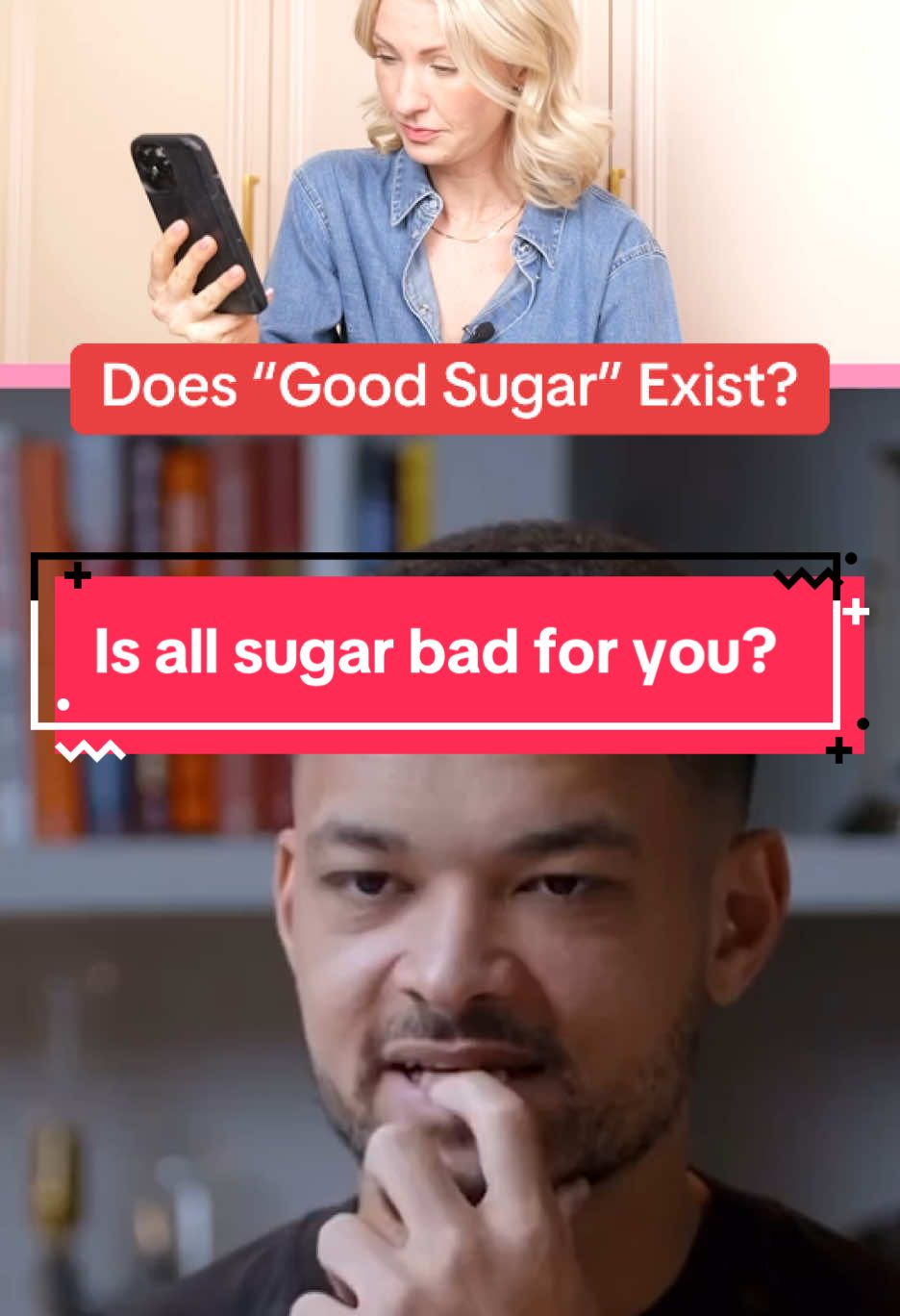 Does “Good Sugar” Exist?

Is all sugar bad for you?